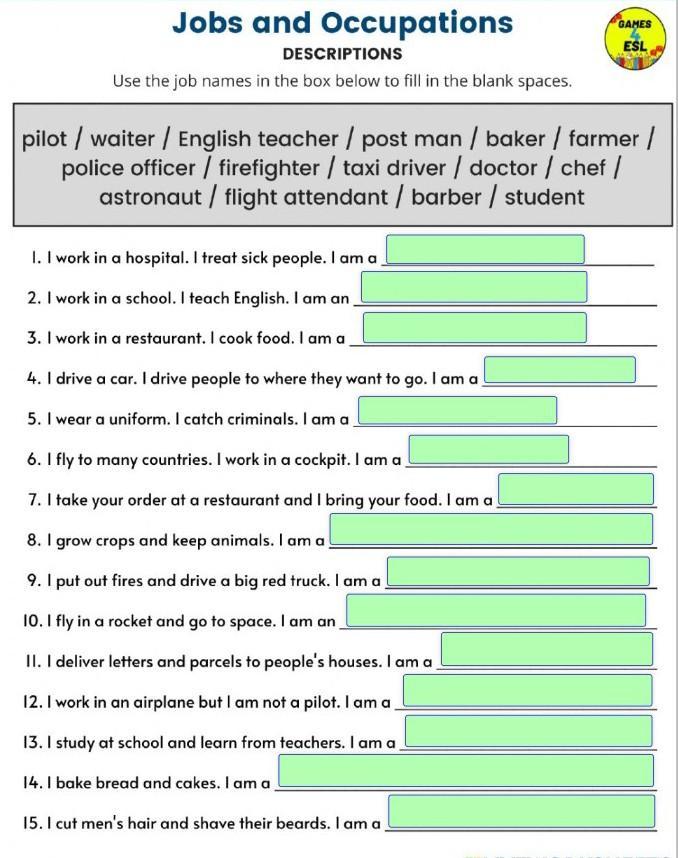 Jobs and Occupations

GAMES 4 ESL

DESCRIPTIONS

Use the job names in the box below to fill in the blank spaces.

pilot / waiter / English teacher / post man / baker / farmer / police officer / firefighter / taxi driver / doctor / chef / astronaut / flight attendant / barber / student

1. I work in a hospital. I treat sick people. I am a ______

2. I work in a school. I teach English. I am an ______

3. I work in a restaurant. I cook food. I am a ______

4. I drive a car. I drive people to where they want to go. I am a ______

5. I wear a uniform. I catch criminals. I am a ______

6. I fly to many countries. I work in a cockpit. I am a ______

7. I take your order at a restaurant and I bring your food. I am a ______

8. I grow crops and keep animals. I am a ______

9. I put out fires and drive a big red truck. I am a ______

10. I fly in a rocket and go to space. I am an ______

11. I deliver letters and parcels to people's houses. I am a ______

12. I work in an airplane but I am not a pilot. I am a ______

13. I study at school and learn from teachers. I am a ______

14. I bake bread and cakes. I am a ______

15. I cut men's hair and shave their beards. I am a ______